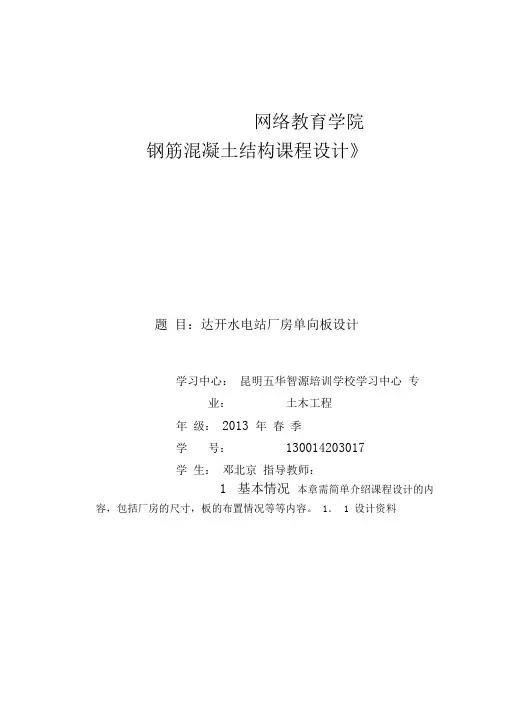 网络教育学院
钢筋混凝土结构课程设计》

题 目：达开水电站厂房单向板设计

学习中心： 昆明五华智源培训学校学习中心 专业： 土木工程
年 级： 2013 年 春 季
学 号： 130014203017
学 生： 邓北京 指导教师：

1 基本情况 本章需简单介绍课程设计的内容，包括厂房的尺寸，板的布置情况等等内容。 1． 1 设计资料